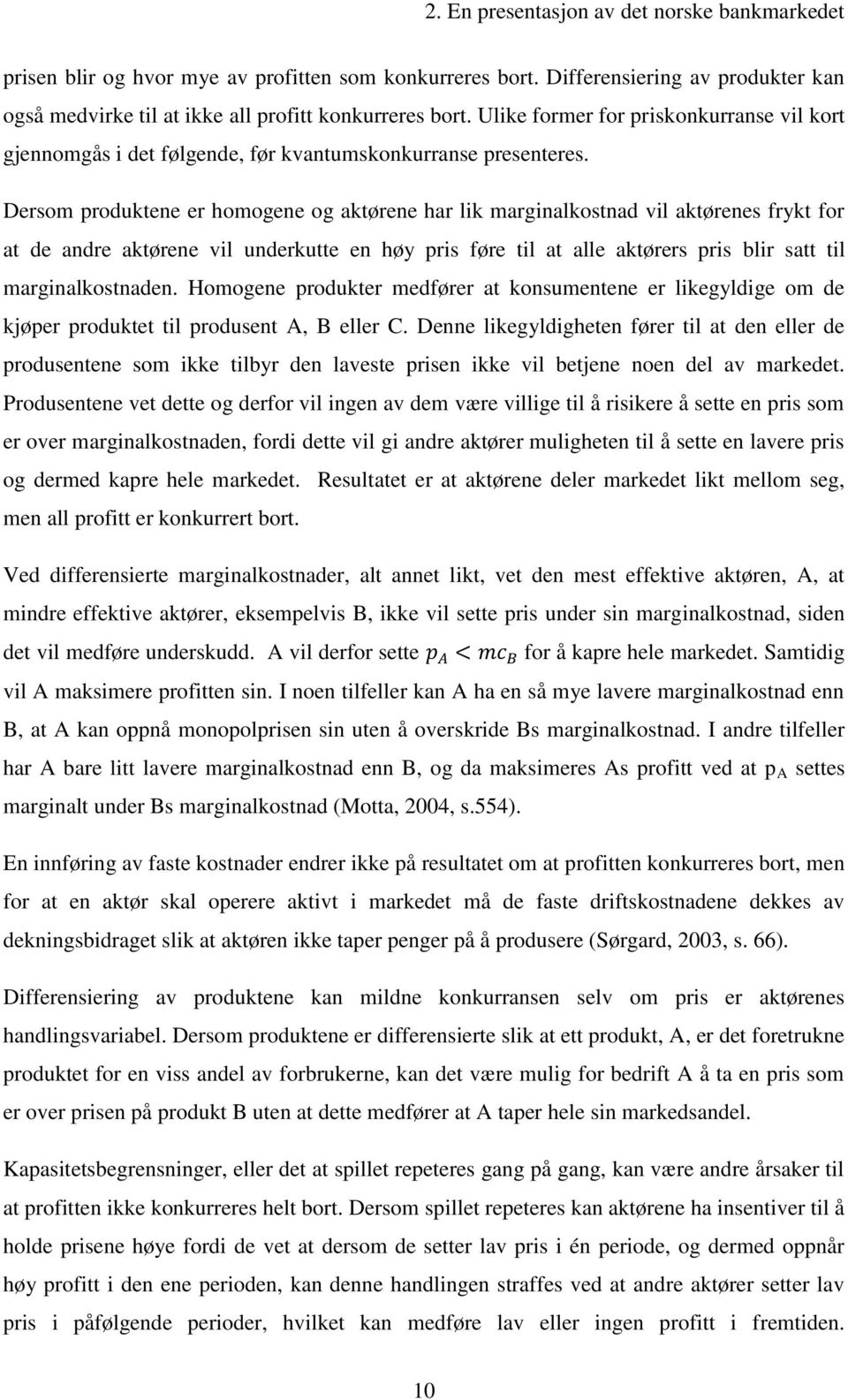 2. En presentasjon av det norske bankmarkedet

prisen blir og hvor mye av profitten som konkurreres bort. Differensiering av produkter kan også medvirke til at ikke all profitt konkurreres bort. Ulike former for priskonkurranse vil kort gjennomgås i det følgende, før kvantumskonkurranse presenteres.

Dersom produktene er homogene og aktørene har lik marginalkostnad vil aktørenes frykt for at de andre aktørene vil underkutte en høy pris føre til at alle aktørers pris blir satt til marginalkostnaden. Homogene produkter medfører at konsumentene er likegyldige om de kjøper produktet til produsent A, B eller C. Denne likegyldigheten fører til at den eller de produsentene som ikke tilbyr den laveste prisen ikke vil betjene noen del av markedet. Produsentene vet dette og derfor vil ingen av dem være villige til å risikere å sette en pris som er over marginalkostnaden, fordi dette vil gi andre aktører muligheten til å sette en lavere pris og dermed kapre hele markedet. Resultatet er at aktørene deler markedet likt mellom seg, men all profitt er konkurrert bort.

Ved differensierte marginalkostnader, alt annet likt, vet den mest effektive aktøren, A, at mindre effektive aktører, eksempelvis B, ikke vil sette pris under sin marginalkostnad, siden det vil medføre underskudd. A vil derfor sette $p_A < mc_B$ for å kapre hele markedet. Samtidig vil A maksimere profitten sin. I noen tilfeller kan A ha en så mye lavere marginalkostnad enn B, at A kan oppnå monopolprisen sin uten å overskride Bs marginalkostnad. I andre tilfeller har A bare litt lavere marginalkostnad enn B, og da maksimeres As profitt ved at $p_A$ settes marginalt under Bs marginalkostnad (Motta, 2004, s.554).

En innføring av faste kostnader endrer ikke på resultatet om at profitten konkurreres bort, men for at en aktør skal operere aktivt i markedet må de faste driftskostnadene dekkes av dekningsbidraget slik at aktøren ikke taper penger på å produsere (Sørgard, 2003, s. 66).

Differensiering av produktene kan mildne konkurransen selv om pris er aktørenes handlingsvariabel. Dersom produktene er differensierte slik at ett produkt, A, er det foretrukne produktet for en viss andel av forbrukerne, kan det være mulig for bedrift A å ta en pris som er over prisen på produkt B uten at dette medfører at A taper hele sin markedsandel.

Kapasitetsbegrensninger, eller det at spillet repeteres gang på gang, kan være andre årsaker til at profitten ikke konkurreres helt bort. Dersom spillet repeteres kan aktørene ha insentiver til å holde prisene høye fordi de vet at dersom de setter lav pris i én periode, og dermed oppnår høy profitt i den ene perioden, kan denne handlingen straffes ved at andre aktører setter lav pris i påfølgende perioder, hvilket kan medføre lav eller ingen profitt i fremtiden.

10